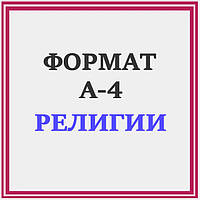 ФОРМАТ
А-4
РЕЛИГИИ